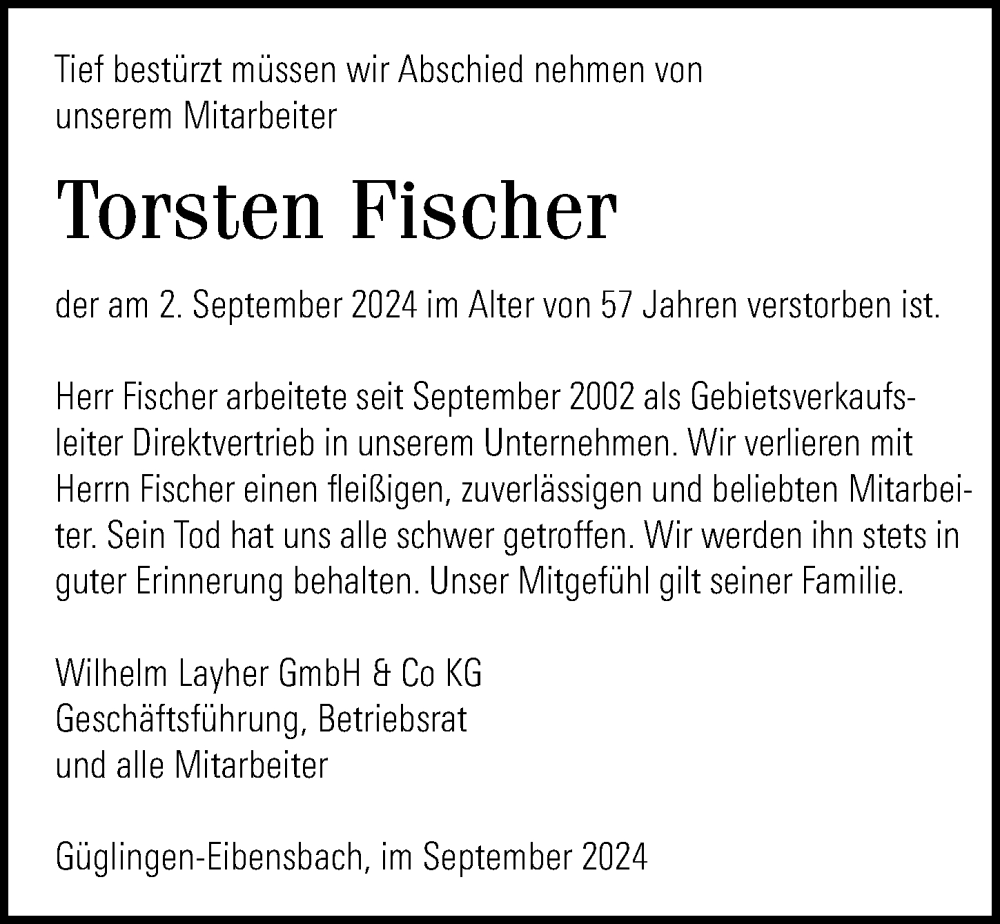 Tief bestürzt müssen wir Abschied nehmen von unserem Mitarbeiter

Torsten Fischer

der am 2. September 2024 im Alter von 57 Jahren verstorben ist.

Herr Fischer arbeitete seit September 2002 als Gebietsverkaufsleiter Direktvertrieb in unserem Unternehmen. Wir verlieren mit Herrn Fischer einen fleißigen, zuverlässigen und beliebten Mitarbeiter. Sein Tod hat uns alle schwer getroffen. Wir werden ihn stets in guter Erinnerung behalten. Unser Mitgefühl gilt seiner Familie.

Wilhelm Layher GmbH & Co KG
Geschäftsführung, Betriebsrat
und alle Mitarbeiter

Güglingen-Eibensbach, im September 2024